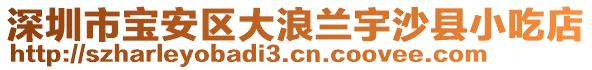 深圳市宝安区大浪兰宇沙县小吃店
http://szharleyobadi3.cn.coovee.com